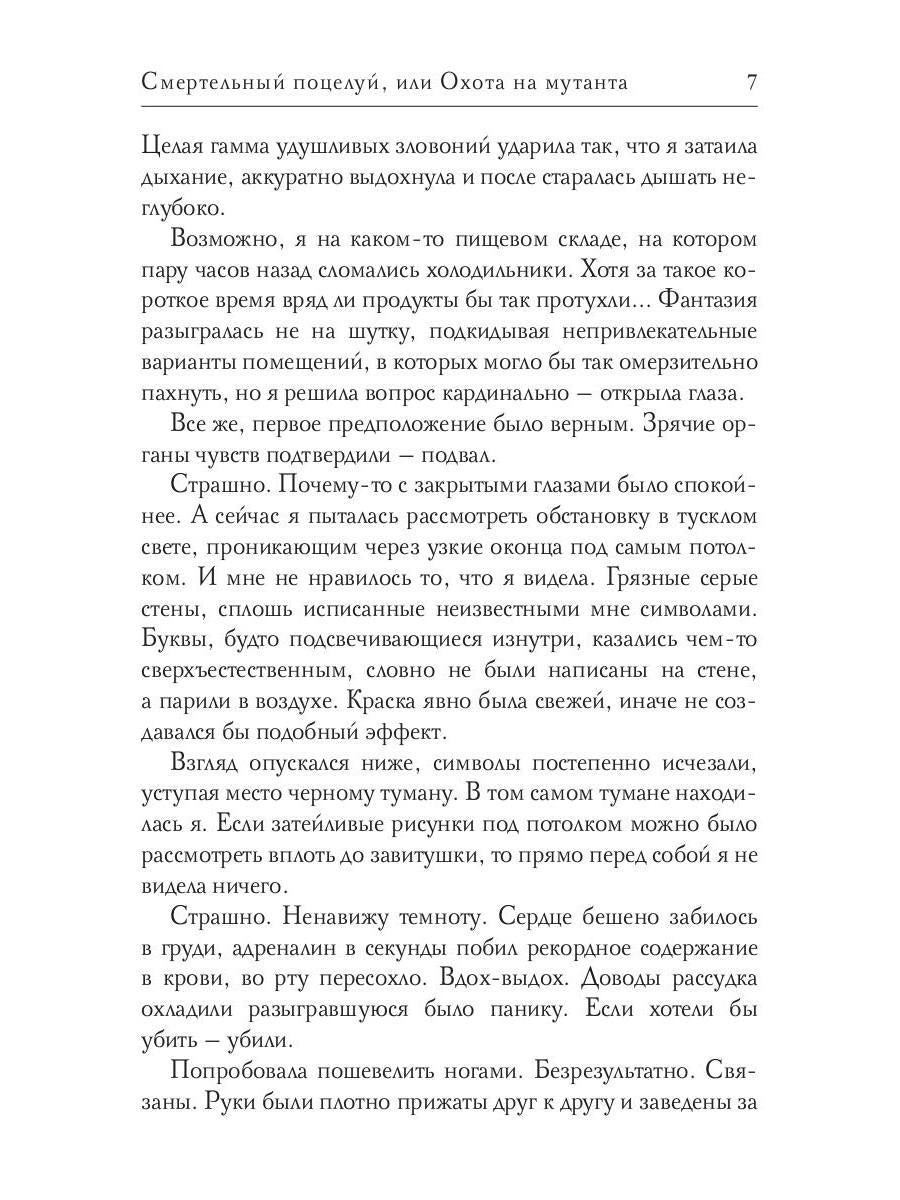 Смертельный поцелуй, или Охота на мутанта 7

Целая гамма удушливых зловоний ударила так, что я затаила дыхание, аккуратно выдохнула и после старалась дышать неглубоко.

Возможно, я на каком-то пищевом складе, на котором пару часов назад сломались холодильники. Хотя за такое короткое время вряд ли продукты бы так протухли... Фантазия разыгралась не на шутку, подкидывая непривлекательные варианты помещений, в которых могло бы так омерзительно пахнуть, но я решила вопрос кардинально — открыла глаза.

Все же, первое предположение было верным. Зрячие органы чувств подтвердили — подвал.

Страшно. Почему-то с закрытыми глазами было спокойнее. А сейчас я пыталась рассмотреть обстановку в тусклом свете, проникающим через узкие оконца под самым потолком. И мне не нравилось то, что я видела. Грязные серые стены, сплошь исписанные неизвестными мне символами. Буквы, будто подсвечивающиеся изнутри, казались чем-то сверхъестественным, словно не были написаны на стене, а парили в воздухе. Краска явно была свежей, иначе не создавался бы подобный эффект.

Взгляд опускался ниже, символы постепенно исчезали, уступая место черному туману. В том самом тумане находилась я. Если затейливые рисунки под потолком можно было рассмотреть вплоть до завитушки, то прямо перед собой я не видела ничего.

Страшно. Ненавижу темноту. Сердце бешено забилось в груди, адреналин в секунды побил рекордное содержание в крови, во рту пересохло. Вдох-выдох. Доводы рассудка охладили разыгравшуюся было панику. Если хотели бы убить — убили.

Попробовала пошевелить ногами. Безрезультатно. Связаны. Руки были плотно прижаты друг к другу и заведены за